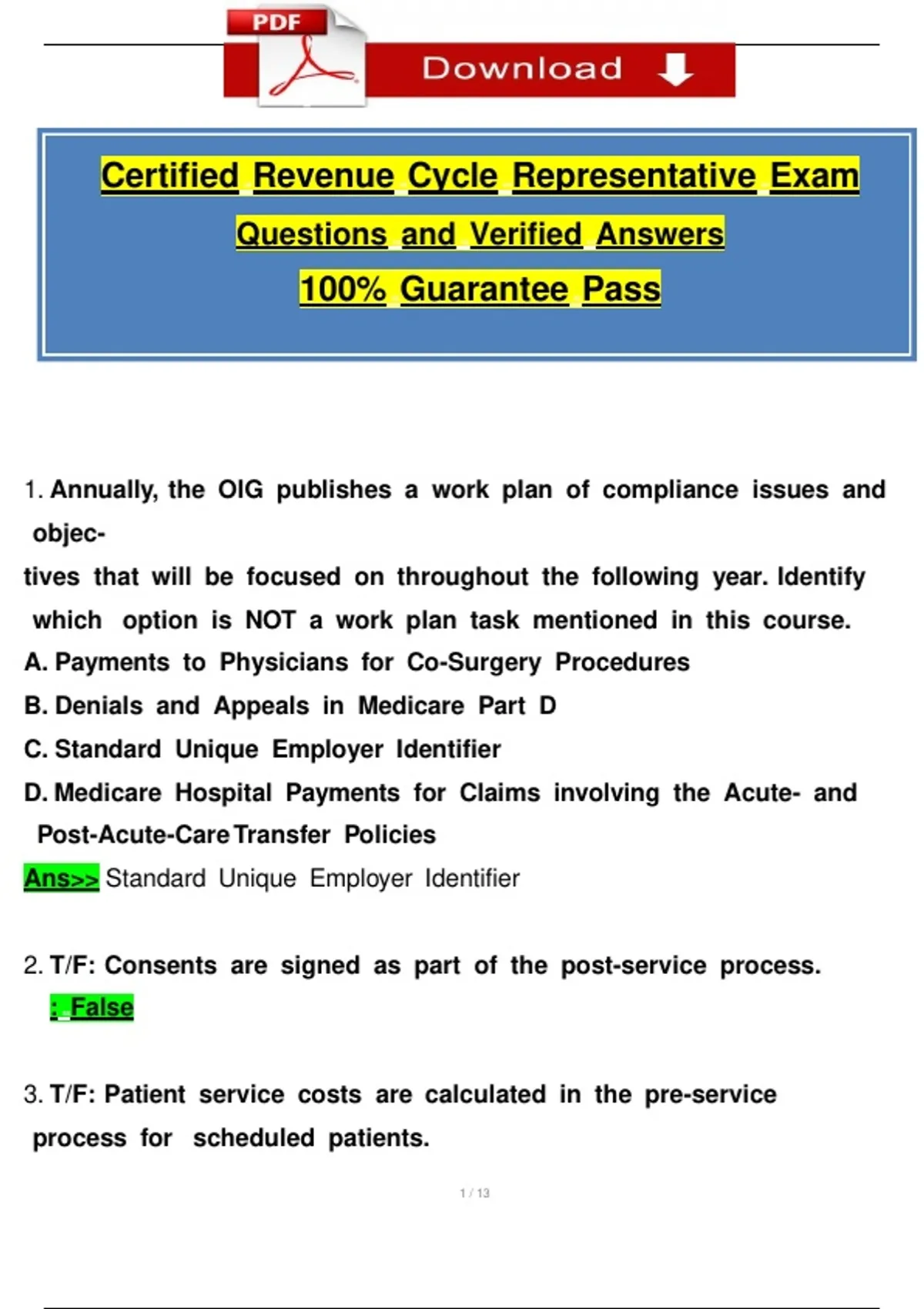 PDF

Download

Certified Revenue Cycle Representative Exam
Questions and Verified Answers
100% Guarantee Pass

1. Annually, the OIG publishes a work plan of compliance issues and objectives that will be focused on throughout the following year. Identify which option is NOT a work plan task mentioned in this course.
A. Payments to Physicians for Co-Surgery Procedures
B. Denials and Appeals in Medicare Part D
C. Standard Unique Employer Identifier
D. Medicare Hospital Payments for Claims involving the Acute- and Post-Acute-Care Transfer Policies
Ans>> Standard Unique Employer Identifier

2. T/F: Consents are signed as part of the post-service process.
: False

3. T/F: Patient service costs are calculated in the pre-service process for scheduled patients.

1 / 13